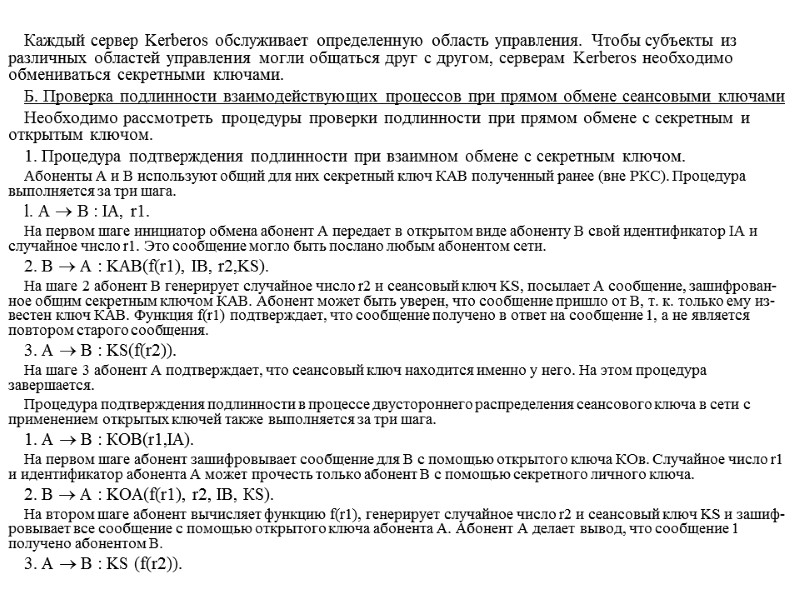 Каждый сервер Kerberos обслуживает определенную область управления. Чтобы субъекты из различных областей управления могли общаться друг с другом, серверам Kerberos необходимо обмениваться секретными ключами.

Б. Проверка подлинности взаимодействующих процессов при прямом обмене сеансовыми ключами

Необходимо рассмотреть процедуры проверки подлинности при прямом обмене с секретным и открытым ключом.

1. Процедура подтверждения подлинности при взаимном обмене с секретным ключом.

Абоненты А и В используют общий для них секретный ключ КАВ полученный ранее (вне РКС). Процедура выполняется за три шага.

l. A $\rightarrow$ B : IA, r1.

На первом шаге инициатор обмена абонент А передает в открытом виде абоненту В свой идентификатор IA и случайное число r1. Это сообщение могло быть послано любым абонентом сети.

2. B $\rightarrow$ A : KAB(f(r1), IB, r2,KS).

На шаге 2 абонент В генерирует случайное число r2 и сеансовый ключ KS, посылает А сообщение, зашифрованное общим секретным ключом КАВ. Абонент может быть уверен, что сообщение пришло от В, т. к. только ему известен ключ КАВ. Функция f(r1) подтверждает, что сообщение получено в ответ на сообщение 1, а не является повтором старого сообщения.

3. A $\rightarrow$ B : KS(f(r2)).

На шаге 3 абонент А подтверждает, что сеансовый ключ находится именно у него. На этом процедура завершается.

Процедура подтверждения подлинности в процессе двустороннего распределения сеансового ключа в сети с применением открытых ключей также выполняется за три шага.

1. A $\rightarrow$ B : KOB(r1,IA).

На первом шаге абонент зашифровывает сообщение для В с помощью открытого ключа КОв. Случайное число r1 и идентификатор абонента А может прочесть только абонент В с помощью секретного личного ключа.

2. B $\rightarrow$ A : KOA(f(r1), r2, IB, KS).

На втором шаге абонент вычисляет функцию f(r1), генерирует случайное число r2 и сеансовый ключ KS и зашифровывает все сообщение с помощью открытого ключа абонента А. Абонент А делает вывод, что сообщение 1 получено абонентом В.

3. A $\rightarrow$ B : KS (f(r2)).